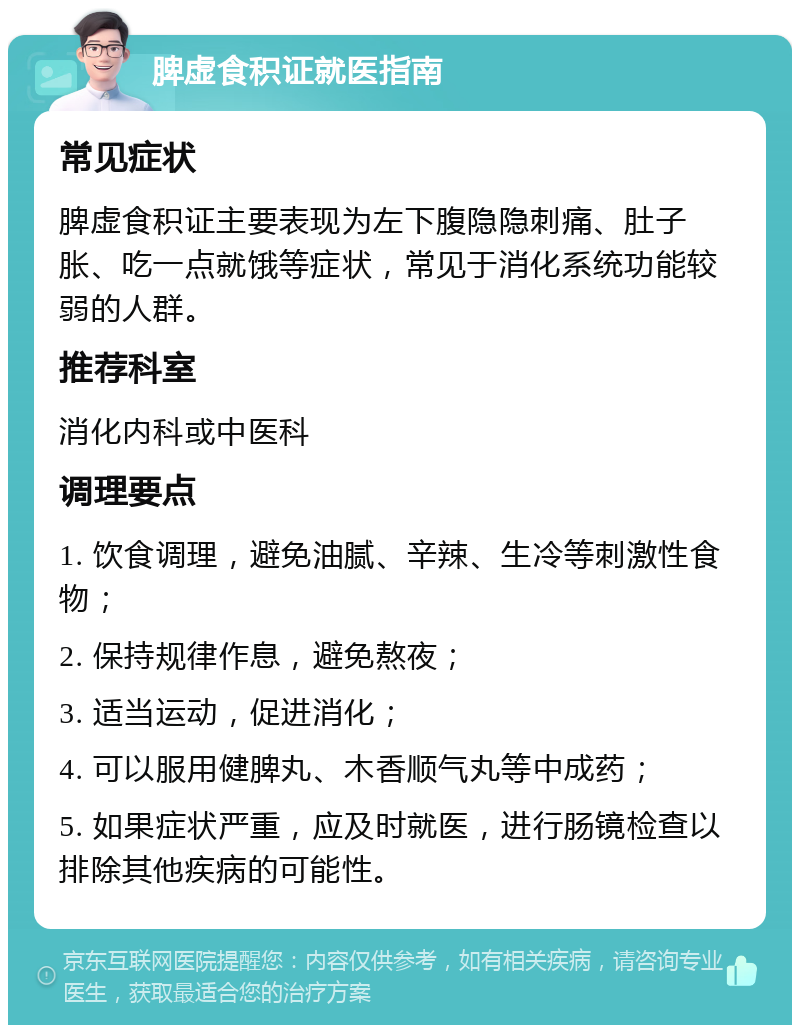 脾虚食积证就医指南

常见症状

脾虚食积证主要表现为左下腹隐隐刺痛、肚子胀、吃一点就饿等症状，常见于消化系统功能较弱的人群。

推荐科室

消化内科或中医科

调理要点

1. 饮食调理，避免油腻、辛辣、生冷等刺激性食物；

2. 保持规律作息，避免熬夜；

3. 适当运动，促进消化；

4. 可以服用健脾丸、木香顺气丸等中成药；

5. 如果症状严重，应及时就医，进行肠镜检查以排除其他疾病的可能性。

京东互联网医院提醒您：内容仅供参考，如有相关疾病，请咨询专业医生，获取最适合您的治疗方案